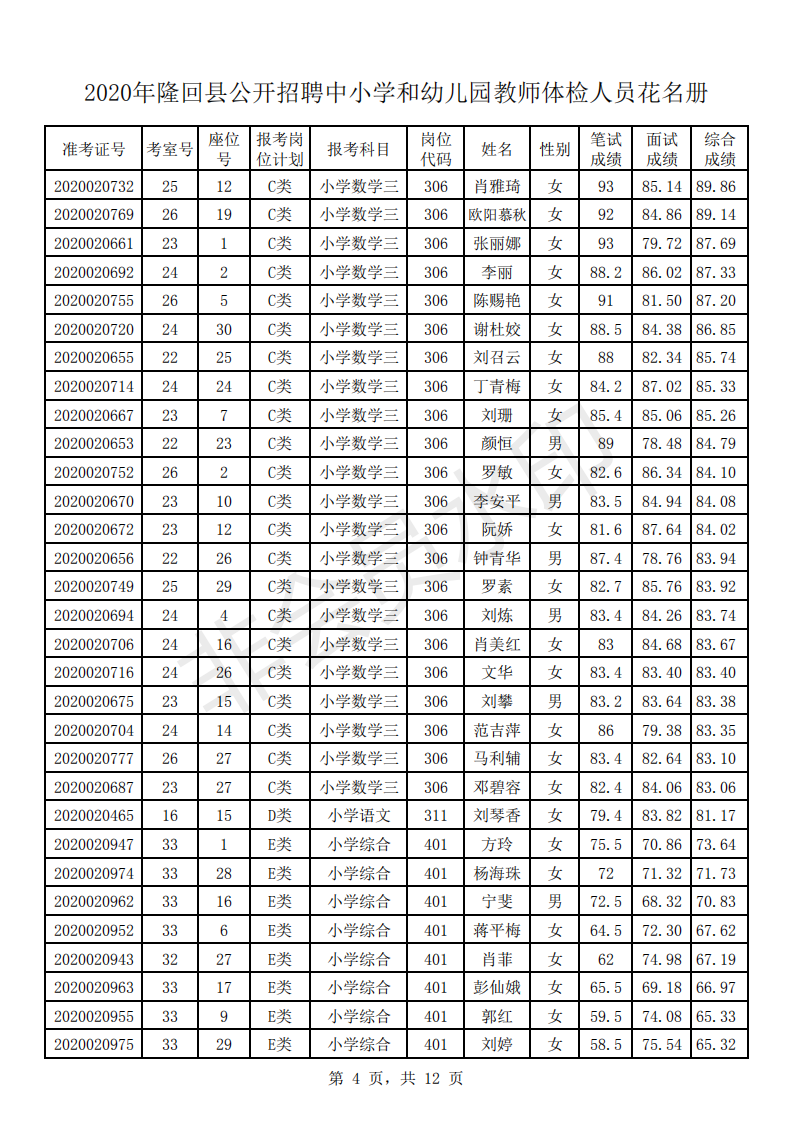 2020年隆回县公开招聘中小学和幼儿园教师体检人员花名册

| 准考证号 | 考室号 | 座位号 | 报考岗位计划 | 报考科目 | 岗位代码 | 姓名 | 性别 | 笔试成绩 | 面试成绩 | 综合成绩 |
|---|---|---|---|---|---|---|---|---|---|---|
| 2020020732 | 25 | 12 | C类 | 小学数学三 | 306 | 肖雅琦 | 女 | 93 | 85.14 | 89.86 |
| 2020020769 | 26 | 19 | C类 | 小学数学三 | 306 | 欧阳慕秋 | 女 | 92 | 84.86 | 89.14 |
| 2020020661 | 23 | 1 | C类 | 小学数学三 | 306 | 张丽娜 | 女 | 93 | 79.72 | 87.69 |
| 2020020692 | 24 | 2 | C类 | 小学数学三 | 306 | 李丽 | 女 | 88.2 | 86.02 | 87.33 |
| 2020020755 | 26 | 5 | C类 | 小学数学三 | 306 | 陈赐艳 | 女 | 91 | 81.50 | 87.20 |
| 2020020720 | 24 | 30 | C类 | 小学数学三 | 306 | 谢杜姣 | 女 | 88.5 | 84.38 | 86.85 |
| 2020020655 | 22 | 25 | C类 | 小学数学三 | 306 | 刘召云 | 女 | 88 | 82.34 | 85.74 |
| 2020020714 | 24 | 24 | C类 | 小学数学三 | 306 | 丁青梅 | 女 | 84.2 | 87.02 | 85.33 |
| 2020020667 | 23 | 7 | C类 | 小学数学三 | 306 | 刘珊 | 女 | 85.4 | 85.06 | 85.26 |
| 2020020653 | 22 | 23 | C类 | 小学数学三 | 306 | 颜恒 | 男 | 89 | 78.48 | 84.79 |
| 2020020752 | 26 | 2 | C类 | 小学数学三 | 306 | 罗敏 | 女 | 82.6 | 86.34 | 84.10 |
| 2020020670 | 23 | 10 | C类 | 小学数学三 | 306 | 李安平 | 男 | 83.5 | 84.94 | 84.08 |
| 2020020672 | 23 | 12 | C类 | 小学数学三 | 306 | 阮娇 | 女 | 81.6 | 87.64 | 84.02 |
| 2020020656 | 22 | 26 | C类 | 小学数学三 | 306 | 钟青华 | 男 | 87.4 | 78.76 | 83.94 |
| 2020020749 | 25 | 29 | C类 | 小学数学三 | 306 | 罗素 | 女 | 82.7 | 85.76 | 83.92 |
| 2020020694 | 24 | 4 | C类 | 小学数学三 | 306 | 刘炼 | 男 | 83.4 | 84.26 | 83.74 |
| 2020020706 | 24 | 16 | C类 | 小学数学三 | 306 | 肖美红 | 女 | 83 | 84.68 | 83.67 |
| 2020020716 | 24 | 26 | C类 | 小学数学三 | 306 | 文华 | 女 | 83.4 | 83.40 | 83.40 |
| 2020020675 | 23 | 15 | C类 | 小学数学三 | 306 | 刘攀 | 男 | 83.2 | 83.64 | 83.38 |
| 2020020704 | 24 | 14 | C类 | 小学数学三 | 306 | 范吉萍 | 女 | 86 | 79.38 | 83.35 |
| 2020020777 | 26 | 27 | C类 | 小学数学三 | 306 | 马利辅 | 女 | 83.4 | 82.64 | 83.10 |
| 2020020687 | 23 | 27 | C类 | 小学数学三 | 306 | 邓碧容 | 女 | 82.4 | 84.06 | 83.06 |
| 2020020465 | 16 | 15 | D类 | 小学语文 | 311 | 刘琴香 | 女 | 79.4 | 83.82 | 81.17 |
| 2020020947 | 33 | 1 | E类 | 小学综合 | 401 | 方玲 | 女 | 75.5 | 70.86 | 73.64 |
| 2020020974 | 33 | 28 | E类 | 小学综合 | 401 | 杨海珠 | 女 | 72 | 71.32 | 71.73 |
| 2020020962 | 33 | 16 | E类 | 小学综合 | 401 | 宁斐 | 男 | 72.5 | 68.32 | 70.83 |
| 2020020952 | 33 | 6 | E类 | 小学综合 | 401 | 蒋平梅 | 女 | 64.5 | 72.30 | 67.62 |
| 2020020943 | 32 | 27 | E类 | 小学综合 | 401 | 肖菲 | 女 | 62 | 74.98 | 67.19 |
| 2020020963 | 33 | 17 | E类 | 小学综合 | 401 | 彭仙娥 | 女 | 65.5 | 69.18 | 66.97 |
| 2020020955 | 33 | 9 | E类 | 小学综合 | 401 | 郭红 | 女 | 59.5 | 74.08 | 65.33 |
| 2020020975 | 33 | 29 | E类 | 小学综合 | 401 | 刘婷 | 女 | 58.5 | 75.54 | 65.32 |

第 4 页，共 12 页